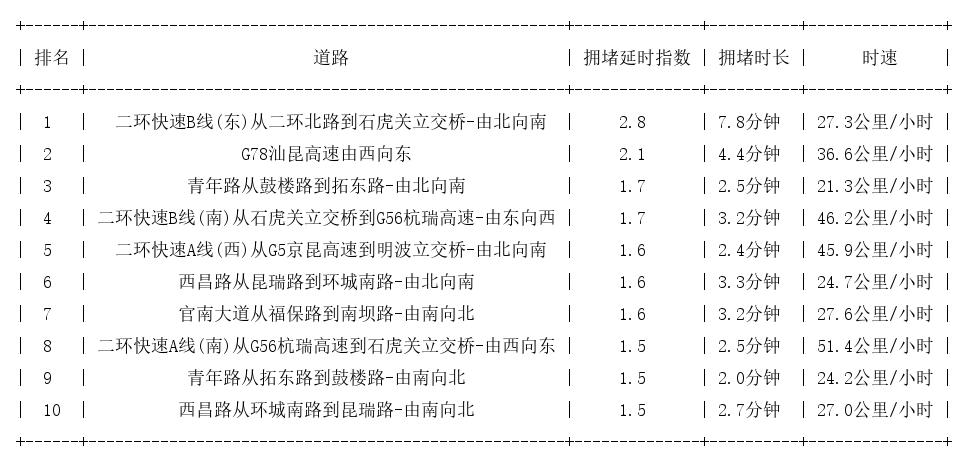 | 排名 | 道路 | 拥堵延时指数 | 拥堵时长 | 时速 |
|---|---|---|---|---|
| 1 | 二环快速B线(东)从二环北路到石虎关立交桥-由北向南 | 2.8 | 7.8分钟 | 27.3公里/小时 |
| 2 | G78汕昆高速由西向东 | 2.1 | 4.4分钟 | 36.6公里/小时 |
| 3 | 青年路从鼓楼路到拓东路-由北向南 | 1.7 | 2.5分钟 | 21.3公里/小时 |
| 4 | 二环快速B线(南)从石虎关立交桥到G56杭瑞高速-由东向西 | 1.7 | 3.2分钟 | 46.2公里/小时 |
| 5 | 二环快速A线(西)从G5京昆高速到明波立交桥-由北向南 | 1.6 | 2.4分钟 | 45.9公里/小时 |
| 6 | 西昌路从昆瑞路到环城南路-由北向南 | 1.6 | 3.3分钟 | 24.7公里/小时 |
| 7 | 官南大道从福保路到南坝路-由南向北 | 1.6 | 3.2分钟 | 27.6公里/小时 |
| 8 | 二环快速A线(南)从G56杭瑞高速到石虎关立交桥-由西向东 | 1.5 | 2.5分钟 | 51.4公里/小时 |
| 9 | 青年路从拓东路到鼓楼路-由南向北 | 1.5 | 2.0分钟 | 24.2公里/小时 |
| 10 | 西昌路从环城南路到昆瑞路-由南向北 | 1.5 | 2.7分钟 | 27.0公里/小时 |